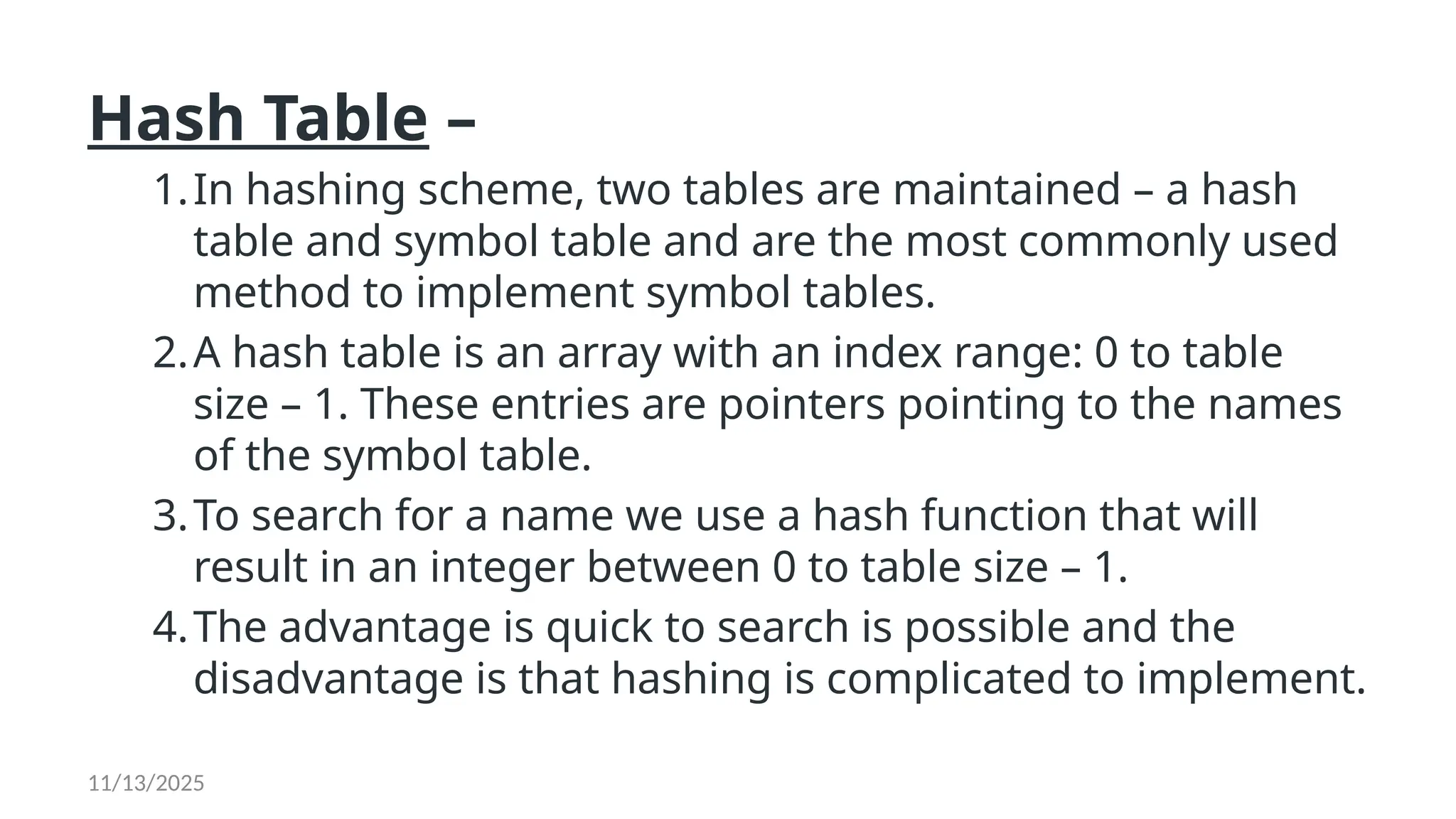 Hash Table –

1. In hashing scheme, two tables are maintained – a hash table and symbol table and are the most commonly used method to implement symbol tables.
2. A hash table is an array with an index range: 0 to table size – 1. These entries are pointers pointing to the names of the symbol table.
3. To search for a name we use a hash function that will result in an integer between 0 to table size – 1.
4. The advantage is quick to search is possible and the disadvantage is that hashing is complicated to implement.

11/13/2025